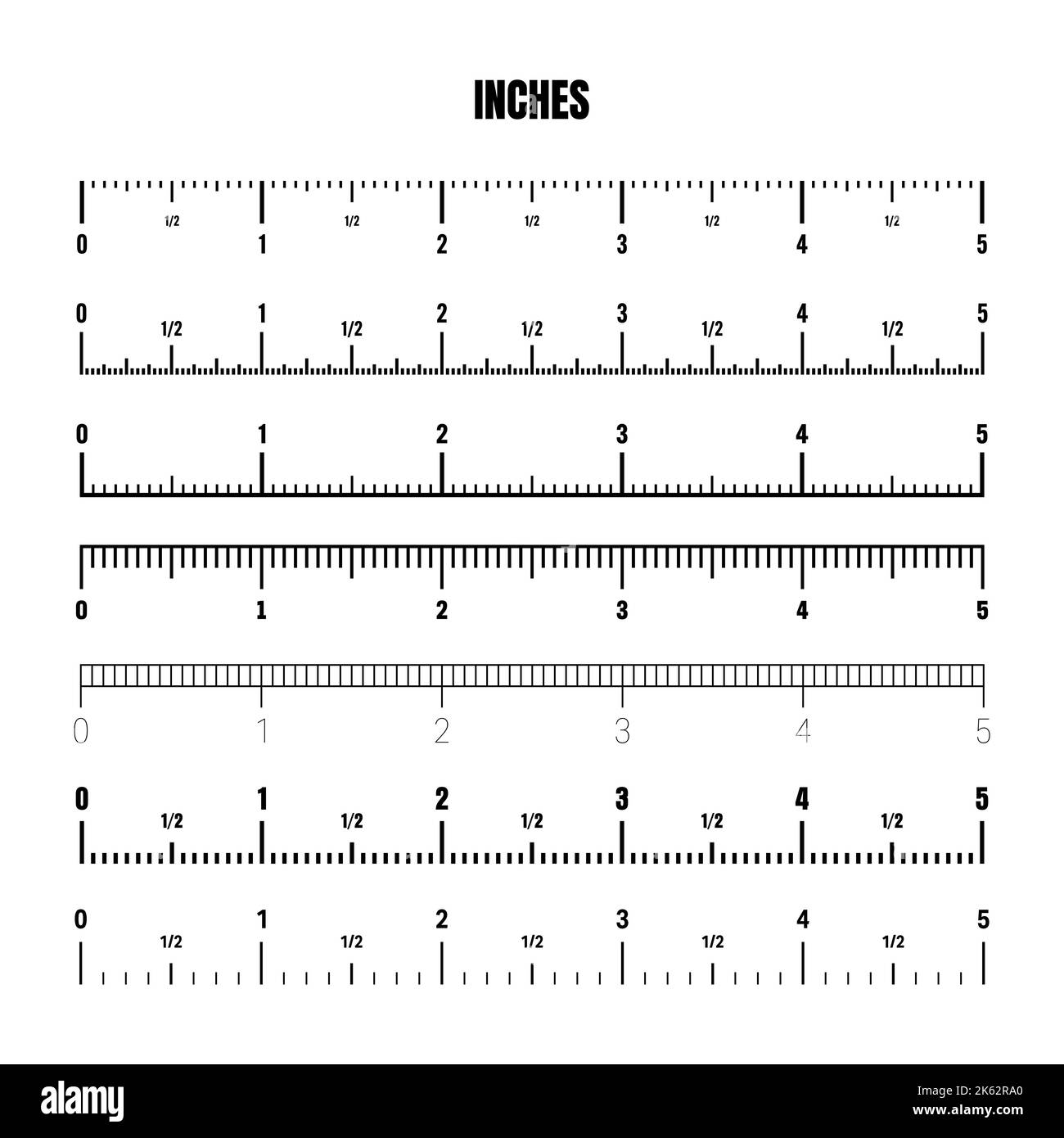 INCHES

1/2 1/2 1/2 1/2 1/2
0 1 2 3 4 5

0 1 2 3 4 5
1/2 1/2 1/2 1/2 1/2

0 1 2 3 4 5

0 1 2 3 4 5

0 1 2 3 4 5

0 1 2 3 4 5
1/2 1/2 1/2 1/2 1/2

0 1 2 3 4 5
1/2 1/2 1/2 1/2 1/2

alamy
Image ID: 2K62RA0
www.alamy.com